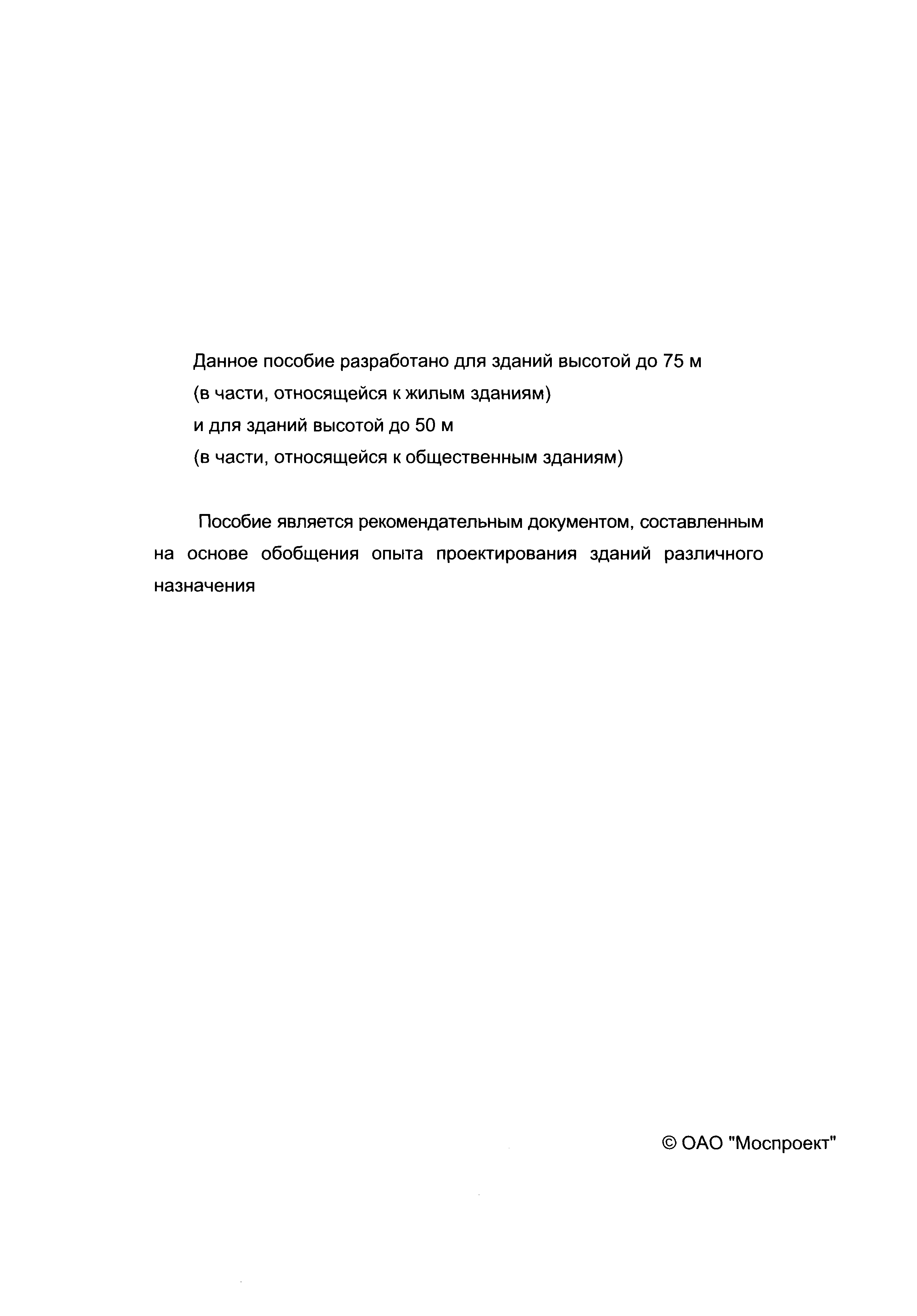 Данное пособие разработано для зданий высотой до 75 м
(в части, относящейся к жилым зданиям)
и для зданий высотой до 50 м
(в части, относящейся к общественным зданиям)

Пособие является рекомендательным документом, составленным на основе обобщения опыта проектирования зданий различного назначения

© ОАО "Моспроект"